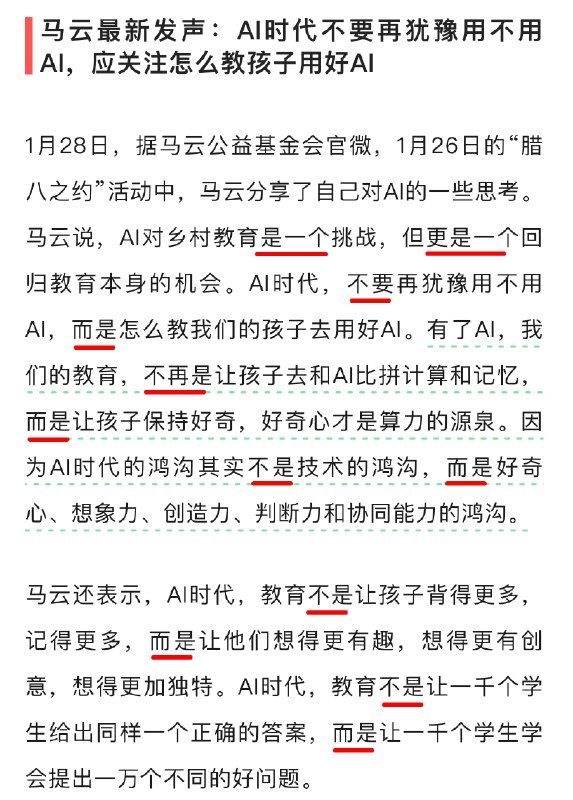 马云最新发声：AI时代不要再犹豫用不用AI，应关注怎么教孩子用好AI

1月28日，据马云公益基金会官微，1月26日的“腊八之约”活动中，马云分享了自己对AI的一些思考。马云说，AI对乡村教育是一个挑战，但更是一个回归教育本身的机会。AI时代，不要再犹豫用不用AI，而是怎么教我们的孩子去用好AI。有了AI，我们的教育，不再是让孩子去和AI比拼计算和记忆，而是让孩子保持好奇，好奇心才是算力的源泉。因为AI时代的鸿沟其实不是技术的鸿沟，而是好奇心、想象力、创造力、判断力和协同能力的鸿沟。

马云还表示，AI时代，教育不是让孩子背得更多，记得更多，而是让他们想得更有趣，想得更有创意，想得更加独特。AI时代，教育不是让一千个学生给出同样一个正确的答案，而是让一千个学生学会提出一万个不同的好问题。